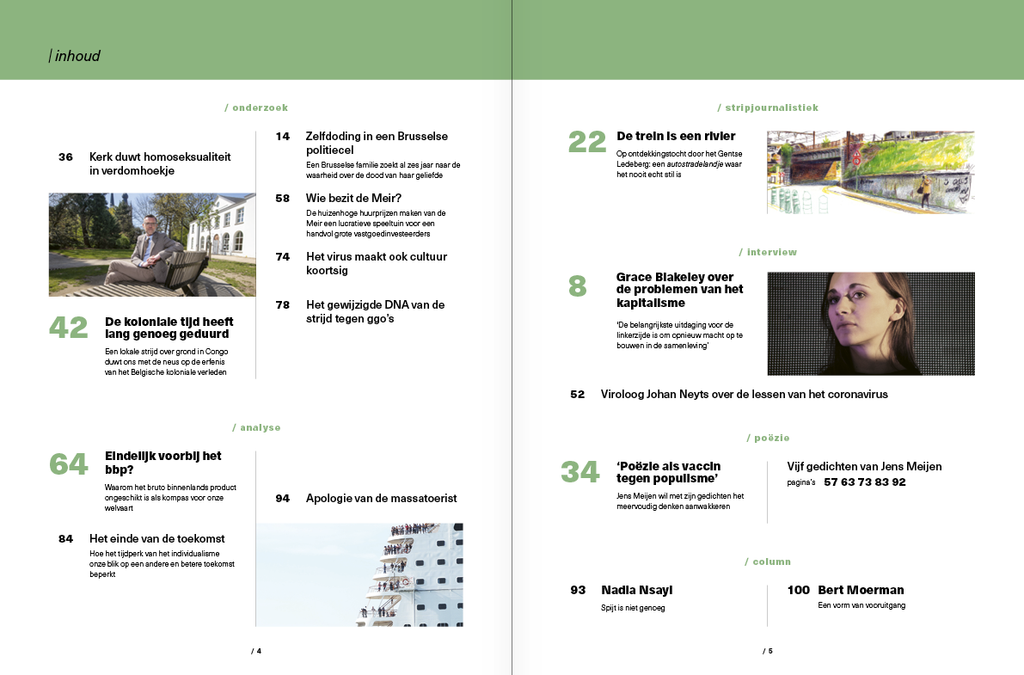 | inhoud

/ onderzoek

36 Kerk duwt homoseksualiteit in verdomhoekje

42 De koloniale tijd heeft lang genoeg geduurd
Een lokale strijd over grond in Congo duwt ons met de neus op de erfenis van het Belgische koloniale verleden

14 Zelfdoding in een Brusselse politiecel
Een Brusselse familie zoekt al zes jaar naar de waarheid over de dood van haar geliefde

58 Wie bezit de Meir?
De huizenhoge huurprijzen maken van de Meir een lucratieve speeltuin voor een handvol grote vastgoedinvesteerders

74 Het virus maakt ook cultuur koortsig

78 Het gewijzigde DNA van de strijd tegen ggo's

/ analyse

64 Eindelijk voorbij het bbp?
Waarom het bruto binnenlands product ongeschikt is als kompas voor onze welvaart

84 Het einde van de toekomst
Hoe het tijdperk van het individualisme onze blik op een andere en betere toekomst beperkt

94 Apologie van de massatoerist

/ 4

/ stripjournalistiek

22 De trein is een rivier
Op ontdekkingstocht door het Gentse Ledeberg: een autostradelandje waar het nooit echt stil is

/ interview

8 Grace Blakeley over de problemen van het kapitalisme
'De belangrijkste uitdaging voor de linkerzijde is om opnieuw macht op te bouwen in de samenleving'

52 Viroloog Johan Neyts over de lessen van het coronavirus

/ poëzie

34 'Poëzie als vaccin tegen populisme'
Jens Meijen wil met zijn gedichten het meervoudig denken aanwakkeren

Vijf gedichten van Jens Meijen
pagina's 57 63 73 83 92

/ column

93 Nadia Nsayi
Spijt is niet genoeg

100 Bert Moerman
Een vorm van vooruitgang

/ 5